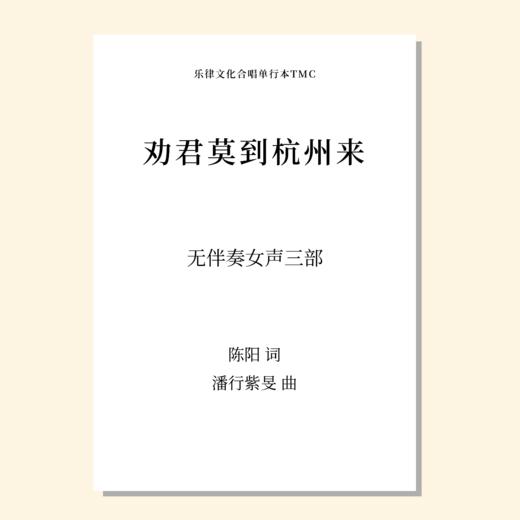 乐律文化合唱单行本TMC

劝君莫到杭州来

无伴奏女声三部

陈阳 词
潘行紫旻 曲